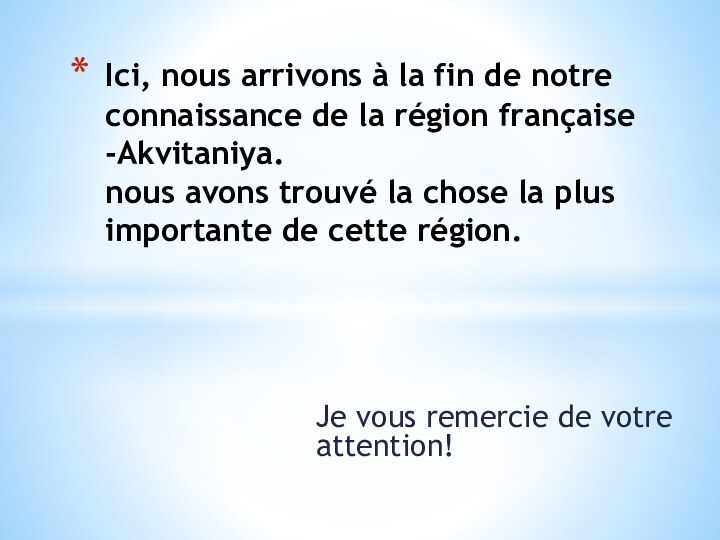 * Ici, nous arrivons à la fin de notre connaissance de la région française -Akvitaniya.
nous avons trouvé la chose la plus importante de cette région.

Je vous remercie de votre attention!